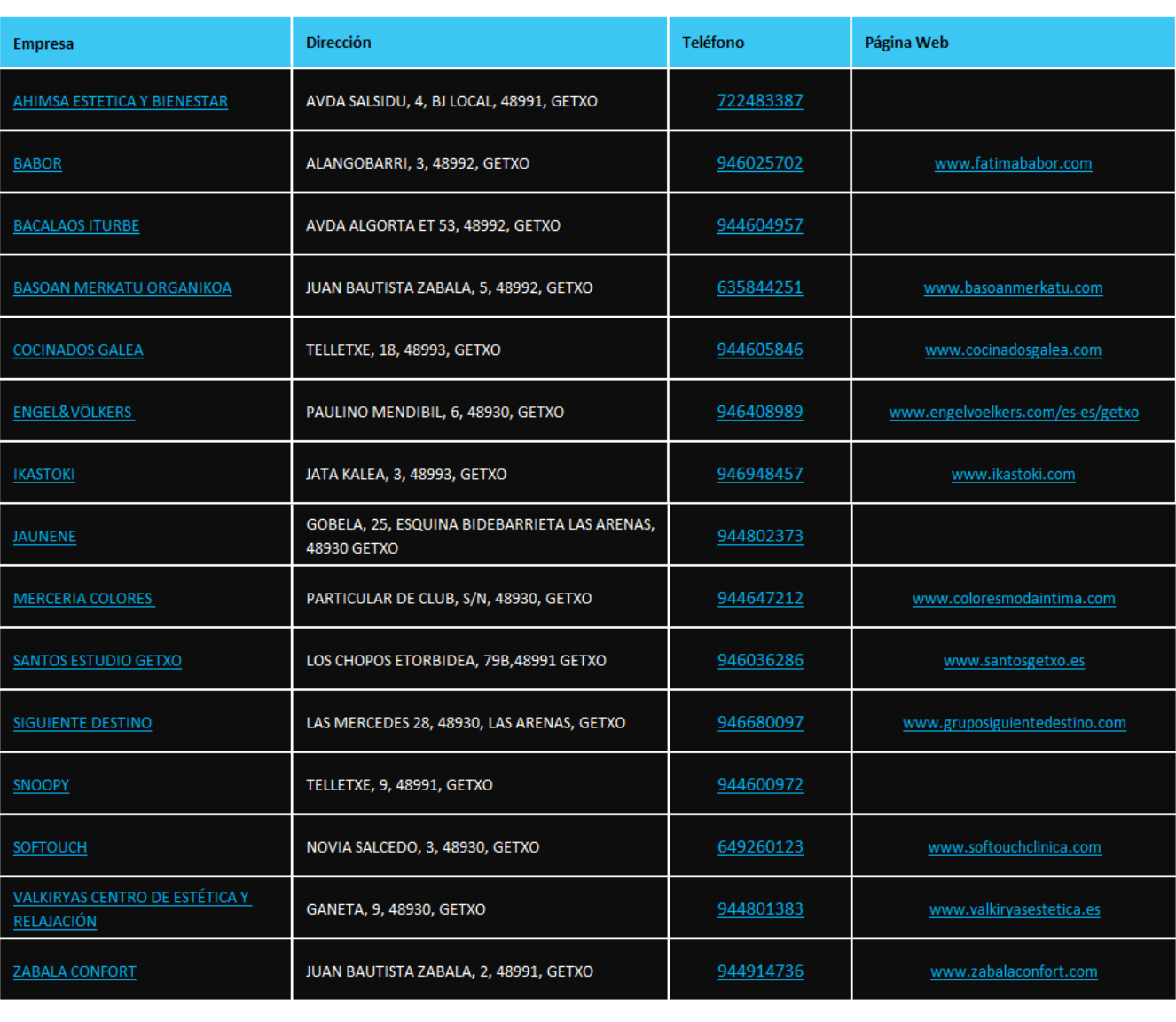 | Empresa | Dirección | Teléfono | Página Web |
|---|---|---|---|
| AHIMSA ESTETICA Y BIENESTAR | AVDA SALSIDU, 4, BJ LOCAL, 48991, GETXO | 722483387 | |
| BABOR | ALANGOBARRI, 3, 48992, GETXO | 946025702 | www.fatimababor.com |
| BACALAOS ITURBE | AVDA ALGORTA ET 53, 48992, GETXO | 944604957 | |
| BASOAN MERKATU ORGANIKOA | JUAN BAUTISTA ZABALA, 5, 48992, GETXO | 635844251 | www.basoanmerkatu.com |
| COCINADOS GALEA | TELLETXE, 18, 48993, GETXO | 944605846 | www.cocinadosgalea.com |
| ENGEL&VÖLKERS | PAULINO MENDIBIL, 6, 48930, GETXO | 946408989 | www.engelvoelkers.com/es-es/getxo |
| IKASTOKI | JATA KALEA, 3, 48993, GETXO | 946948457 | www.ikastoki.com |
| JAUNENE | GOBELA, 25, ESQUINA BIDEBARRIETA LAS ARENAS, 48930 GETXO | 944802373 | |
| MERCERIA COLORES | PARTICULAR DE CLUB, S/N, 48930, GETXO | 944647212 | www.coloresmodaintima.com |
| SANTOS ESTUDIO GETXO | LOS CHOPOS ETORBIDEA, 79B,48991 GETXO | 946036286 | www.santosgetxo.es |
| SIGUIENTE DESTINO | LAS MERCEDES 28, 48930, LAS ARENAS, GETXO | 946680097 | www.gruposiguientedestino.com |
| SNOOPY | TELLETXE, 9, 48991, GETXO | 944600972 | |
| SOFTOUCH | NOVIA SALCEDO, 3, 48930, GETXO | 649260123 | www.softouchclinica.com |
| VALKIRYAS CENTRO DE ESTÉTICA Y RELAJACIÓN | GANETA, 9, 48930, GETXO | 944801383 | www.valkiryasestetica.es |
| ZABALA CONFORT | JUAN BAUTISTA ZABALA, 2, 48991, GETXO | 944914736 | www.zabalaconfort.com |